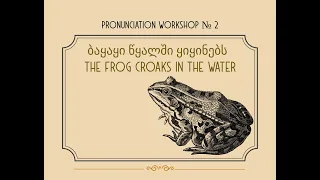 PRONUNCIATION WORKSHOP № 2

ბაყაყი წყალში ყიყინებს
THE FROG CROAKS IN THE WATER